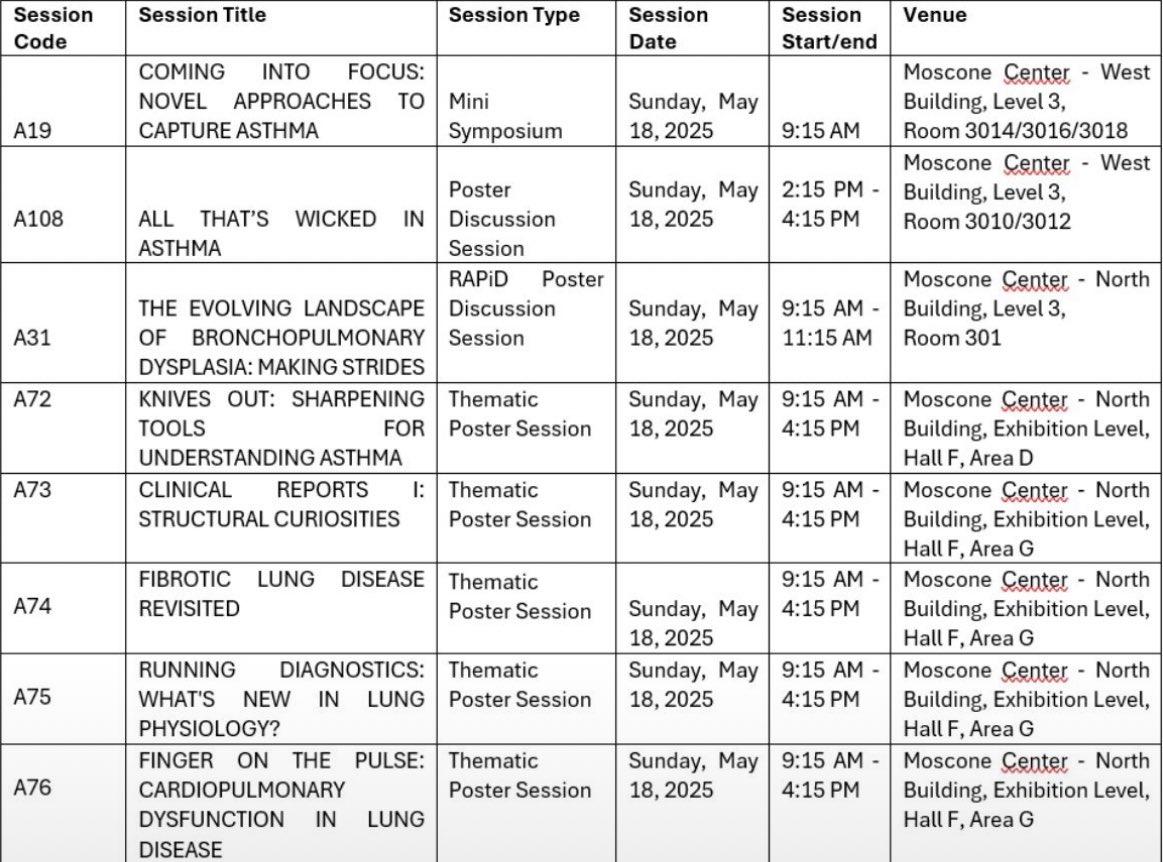 | Session Code | Session Title | Session Type | Session Date | Session Start/end | Venue |
|---|---|---|---|---|---|
| A19 | COMING INTO FOCUS: NOVEL APPROACHES TO CAPTURE ASTHMA | Mini Symposium | Sunday, May 18, 2025 | 9:15 AM | Moscone Center - West Building, Level 3, Room 3014/3016/3018 |
| A108 | ALL THAT'S WICKED IN ASTHMA | Poster Discussion Session | Sunday, May 18, 2025 | 2:15 PM - 4:15 PM | Moscone Center - West Building, Level 3, Room 3010/3012 |
| A31 | THE EVOLVING LANDSCAPE OF BRONCHOPULMONARY DYSPLASIA: MAKING STRIDES | RAPiD Poster Discussion Session | Sunday, May 18, 2025 | 9:15 AM - 11:15 AM | Moscone Center - North Building, Level 3, Room 301 |
| A72 | KNIVES OUT: SHARPENING TOOLS FOR UNDERSTANDING ASTHMA | Thematic Poster Session | Sunday, May 18, 2025 | 9:15 AM - 4:15 PM | Moscone Center - North Building, Exhibition Level, Hall F, Area D |
| A73 | CLINICAL REPORTS I: STRUCTURAL CURIOSITIES | Thematic Poster Session | Sunday, May 18, 2025 | 9:15 AM - 4:15 PM | Moscone Center - North Building, Exhibition Level, Hall F, Area G |
| A74 | FIBROTIC LUNG DISEASE REVISITED | Thematic Poster Session | Sunday, May 18, 2025 | 9:15 AM - 4:15 PM | Moscone Center - North Building, Exhibition Level, Hall F, Area G |
| A75 | RUNNING DIAGNOSTICS: WHAT'S NEW IN LUNG PHYSIOLOGY? | Thematic Poster Session | Sunday, May 18, 2025 | 9:15 AM - 4:15 PM | Moscone Center - North Building, Exhibition Level, Hall F, Area G |
| A76 | FINGER ON THE PULSE: CARDIOPULMONARY DYSFUNCTION IN LUNG DISEASE | Thematic Poster Session | Sunday, May 18, 2025 | 9:15 AM - 4:15 PM | Moscone Center - North Building, Exhibition Level, Hall F, Area G |